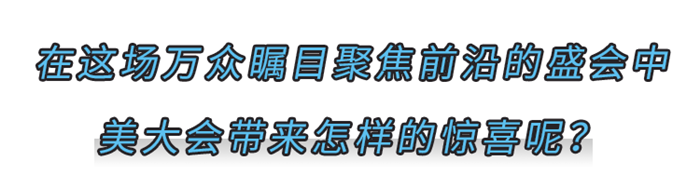 在这场万众瞩目聚焦前沿的盛会中

美大会带来怎样的惊喜呢？